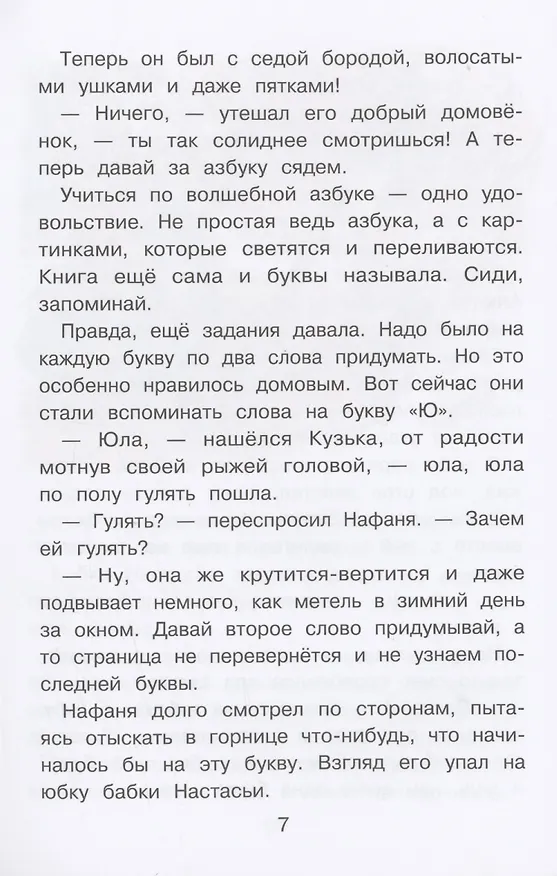 Теперь он был с седой бородой, волосатыми ушками и даже пятками!

— Ничего, — утешал его добрый домовёнок, — ты так солиднее смотришься! А теперь давай за азбуку сядем.

Учиться по волшебной азбуке — одно удовольствие. Не простая ведь азбука, а с картинками, которые светятся и переливаются. Книга ещё сама и буквы называла. Сиди, запоминай.

Правда, ещё задания давала. Надо было на каждую букву по два слова придумать. Но это особенно нравилось домовым. Вот сейчас они стали вспоминать слова на букву «Ю».

— Юла, — нашёлся Кузька, от радости мотнув своей рыжей головой, — юла, юла по полу гулять пошла.

— Гулять? — переспросил Нафаня. — Зачем ей гулять?

— Ну, она же крутится-вертится и даже подвывает немного, как метель в зимний день за окном. Давай второе слово придумывай, а то страница не перевернётся и не узнаем последней буквы.

Нафаня долго смотрел по сторонам, пытаясь отыскать в горнице что-нибудь, что начиналось бы на эту букву. Взгляд его упал на юбку бабки Настасьи.

7